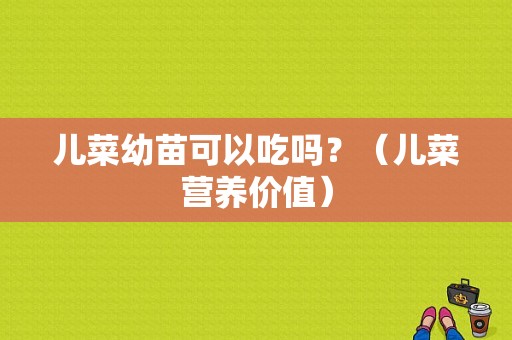 儿菜幼苗可以吃吗？（儿菜营养价值）